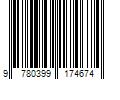 9 780399 174674